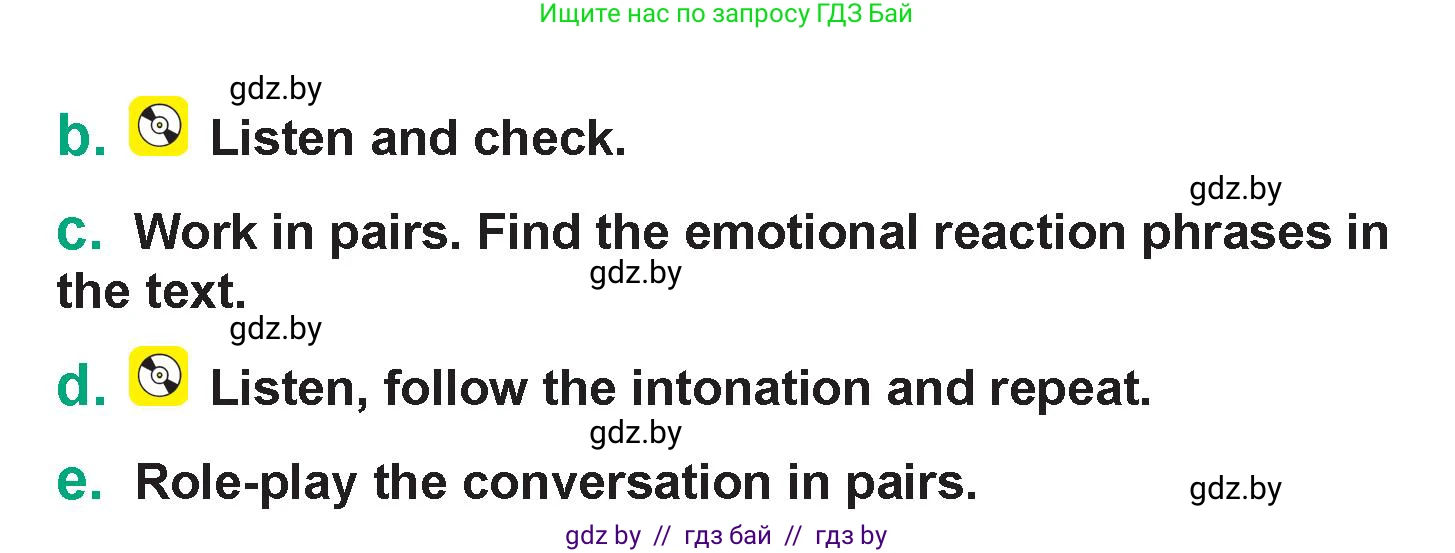 Ищите нас по запросу ГДЗ Бай

gdz.by

b. Listen and check.

gdz.by

c. Work in pairs. Find the emotional reaction phrases in the text.

gdz.by

gdz.by

d. Listen, follow the intonation and repeat.

gdz.by

e. Role-play the conversation in pairs.

gdz.by

gdz by // гдз бай // гдз by